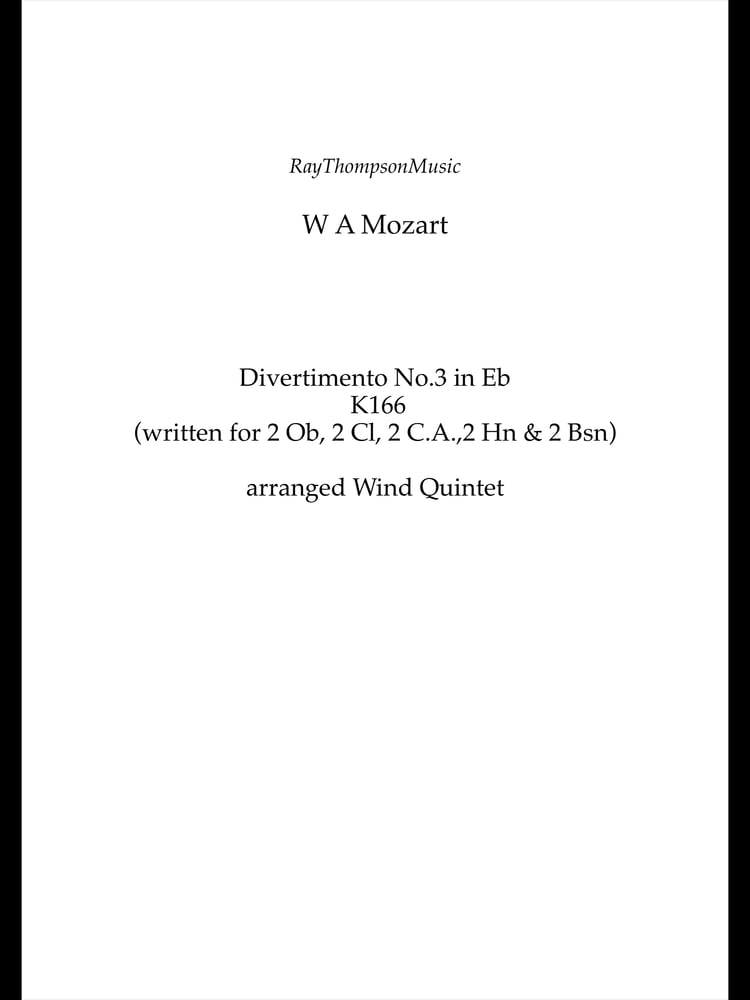 RayThompsonMusic

W A Mozart

Divertimento No.3 in Eb
K166
(written for 2 Ob, 2 Cl, 2 C.A.,2 Hn & 2 Bsn)

arranged Wind Quintet